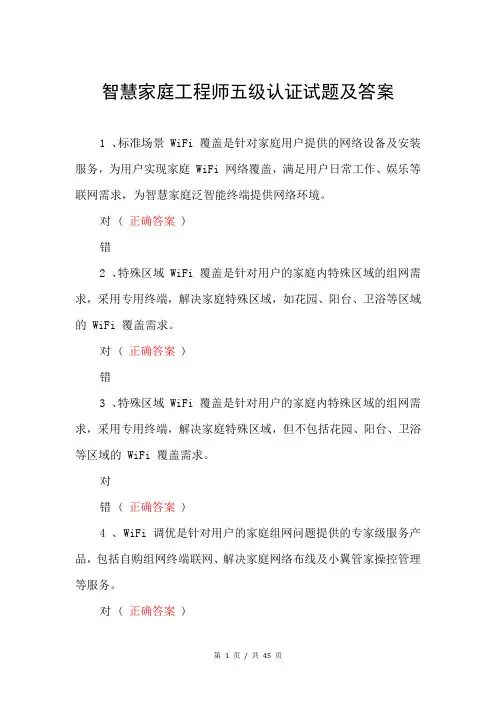 智慧家庭工程师五级认证试题及答案

1 、标准场景 WiFi 覆盖是针对家庭用户提供的网络设备及安装服务，为用户实现家庭 WiFi 网络覆盖，满足用户日常工作、娱乐等联网需求，为智慧家庭泛智能终端提供网络环境。

对（ 正确答案 ）

错

2 、特殊区域 WiFi 覆盖是针对用户的家庭内特殊区域的组网需求，采用专用终端，解决家庭特殊区域，如花园、阳台、卫浴等区域的 WiFi 覆盖需求。

对（ 正确答案 ）

错

3 、特殊区域 WiFi 覆盖是针对用户的家庭内特殊区域的组网需求，采用专用终端，解决家庭特殊区域，但不包括花园、阳台、卫浴等区域的 WiFi 覆盖需求。

对

错（ 正确答案 ）

4 、WiFi 调优是针对用户的家庭组网问题提供的专家级服务产品，包括自购组网终端联网、解决家庭网络布线及小翼管家操控管理等服务。

对（ 正确答案 ）

第 1 页 / 共 45 页